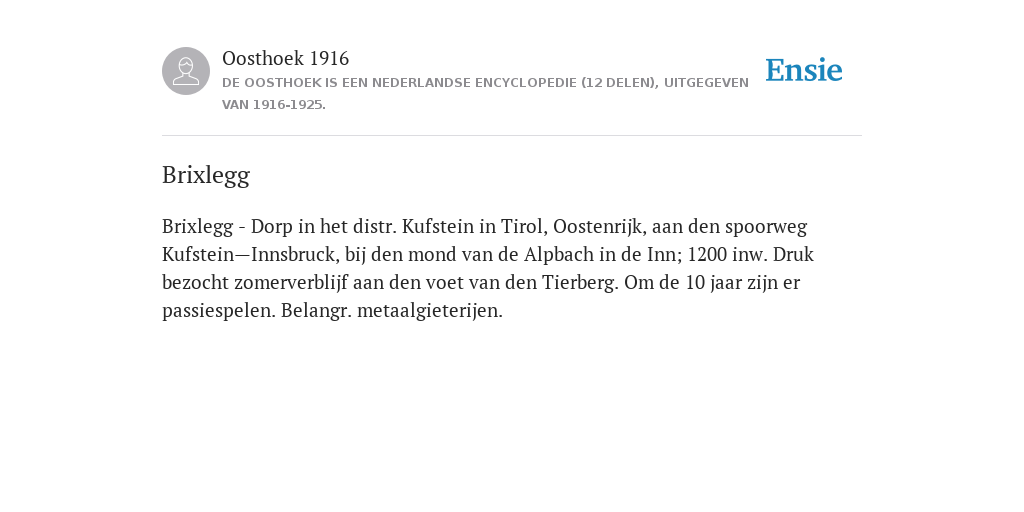 Oosthoek 1916
DE OOSTHOEK IS EEN NEDERLANDSE ENCYCLOPEDIE (12 DELEN), UITGEGEVEN VAN 1916-1925.

Ensie

Brixlegg

Brixlegg - Dorp in het distr. Kufstein in Tirol, Oostenrijk, aan den spoorweg Kufstein—Innsbruck, bij den mond van de Alpbach in de Inn; 1200 inw. Druk bezocht zomerverblijf aan den voet van den Tierberg. Om de 10 jaar zijn er passiespelen. Belangr. metaalgieterijen.